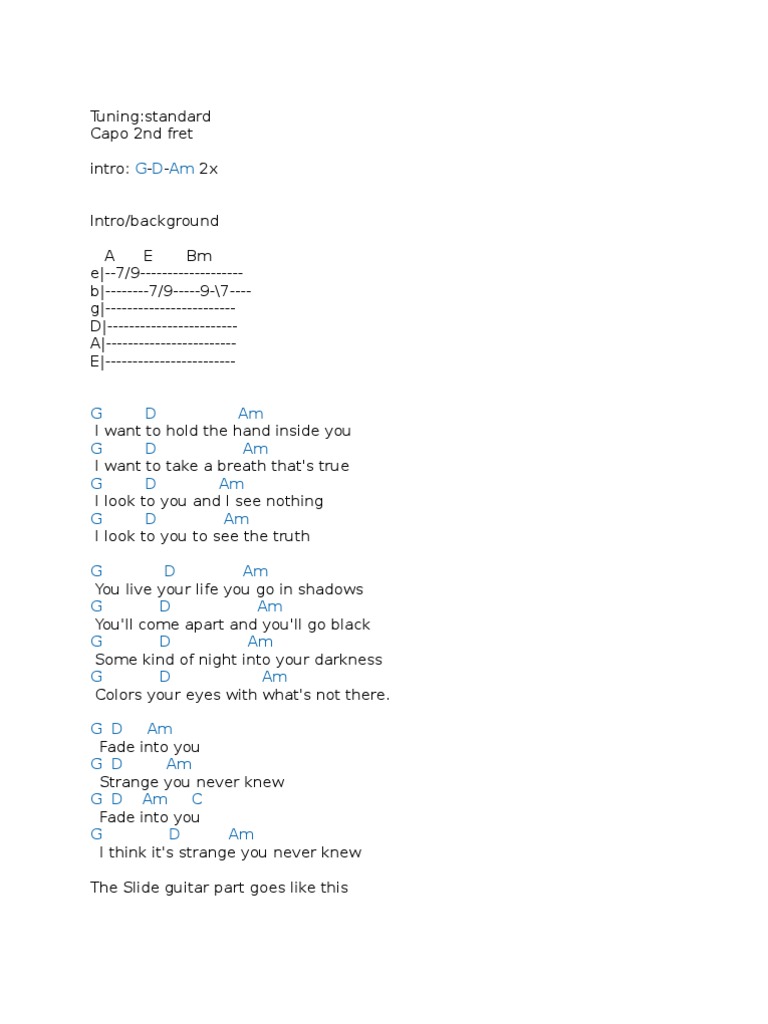 Tuning:standard
Capo 2nd fret

intro: G-D-Am 2x

Intro/background

A E Bm
e|--7/9-------------------
b|--------7/9-----9-\7----
g|------------------------
D|------------------------
A|------------------------
E|------------------------

G D Am
I want to hold the hand inside you
G D Am
I want to take a breath that's true
G D Am
I look to you and I see nothing
G D Am
I look to you to see the truth

G D Am
You live your life you go in shadows
G D Am
You'll come apart and you'll go black
G D Am
Some kind of night into your darkness
G D Am
Colors your eyes with what's not there.

G D Am
Fade into you
G D Am
Strange you never knew
G D Am C
Fade into you
G D Am
I think it's strange you never knew

The Slide guitar part goes like this